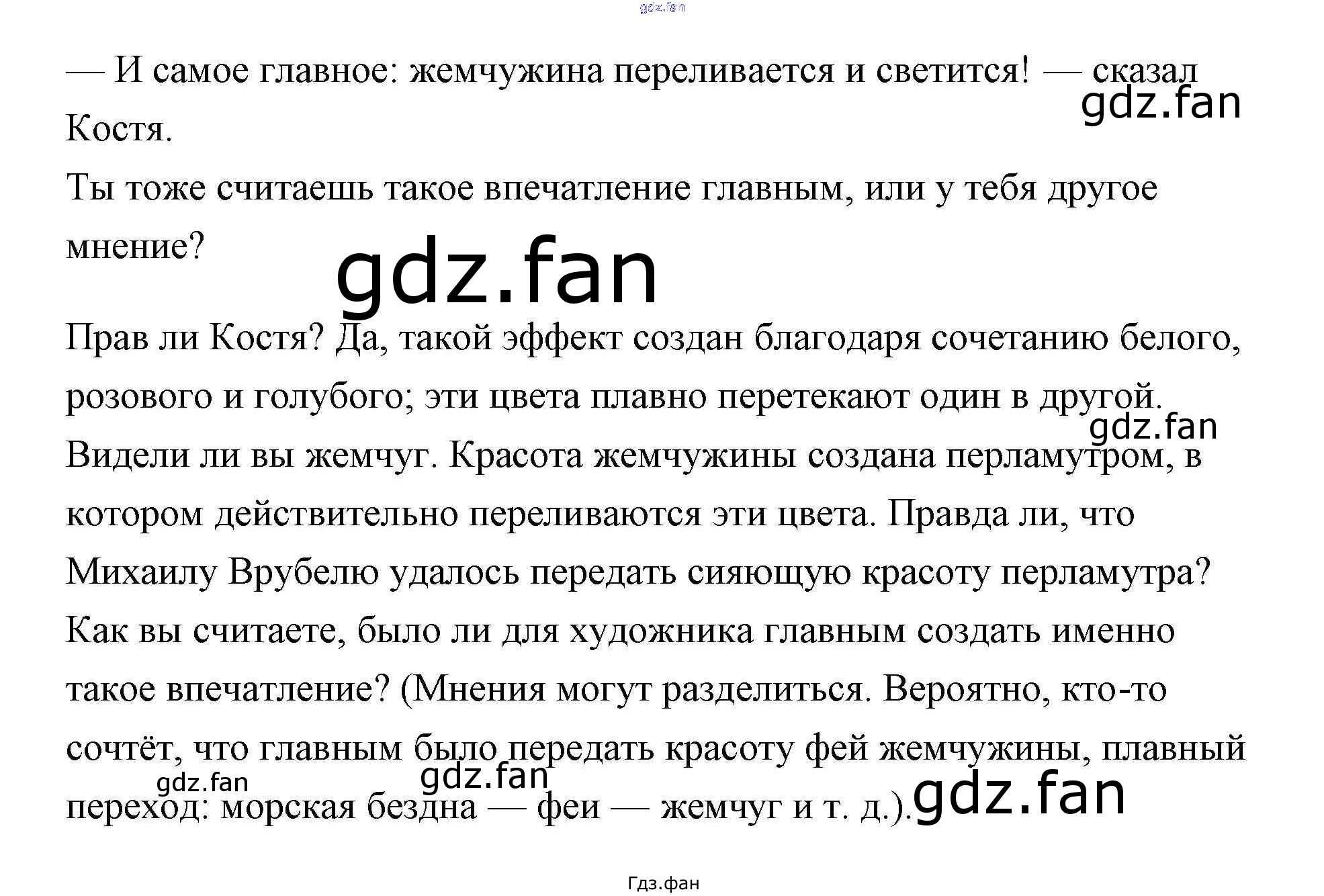 — И самое главное: жемчужина переливается и светится! — сказал Костя.

Ты тоже считаешь такое впечатление главным, или у тебя другое мнение?

Прав ли Костя? Да, такой эффект создан благодаря сочетанию белого, розового и голубого; эти цвета плавно перетекают один в другой. Видели ли вы жемчуг. Красота жемчужины создана перламутром, в котором действительно переливаются эти цвета. Правда ли, что Михаилу Врубелю удалось передать сияющую красоту перламутра? Как вы считаете, было ли для художника главным создать именно такое впечатление? (Мнения могут разделиться. Вероятно, кто-то сочтёт, что главным было передать красоту фей жемчужины, плавный переход: морская бездна — феи — жемчуг и т. д.).

Гдз.фан

gdz.fan